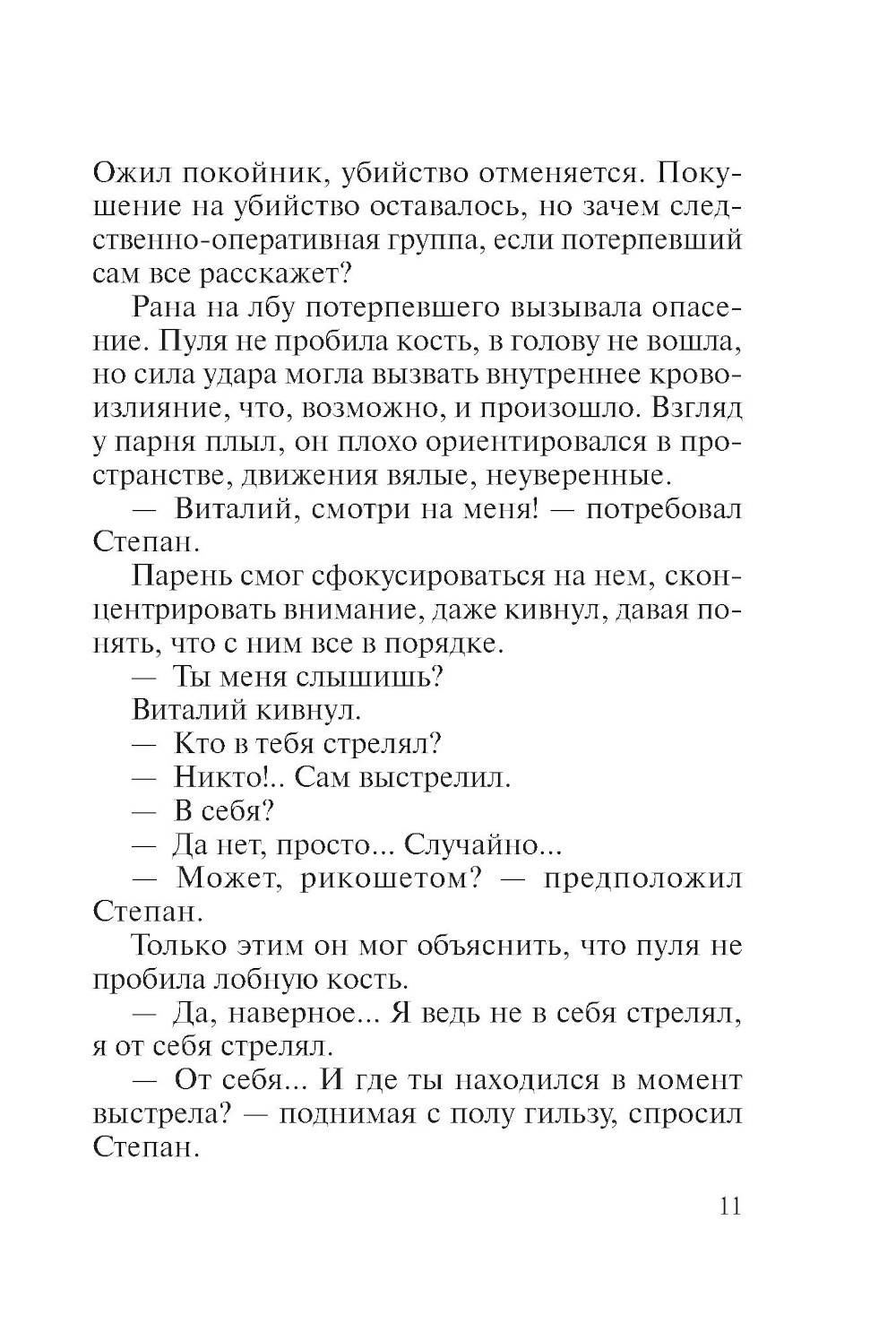 Ожил покойник, убийство отменяется. Покушение на убийство оставалось, но зачем следственно-оперативная группа, если потерпевший сам все расскажет?

Рана на лбу потерпевшего вызывала опасение. Пуля не пробила кость, в голову не вошла, но сила удара могла вызвать внутреннее кровоизлияние, что, возможно, и произошло. Взгляд у парня плыл, он плохо ориентировался в пространстве, движения вялые, неуверенные.

— Виталий, смотри на меня! — потребовал Степан.

Парень смог сфокусироваться на нем, сконцентрировать внимание, даже кивнул, давая понять, что с ним все в порядке.

— Ты меня слышишь?

Виталий кивнул.

— Кто в тебя стрелял?

— Никто!.. Сам выстрелил.

— В себя?

— Да нет, просто... Случайно...

— Может, рикошетом? — предположил Степан.

Только этим он мог объяснить, что пуля не пробила лобную кость.

— Да, наверное... Я ведь не в себя стрелял, я от себя стрелял.

— От себя... И где ты находился в момент выстрела? — поднимая с полу гильзу, спросил Степан.

11